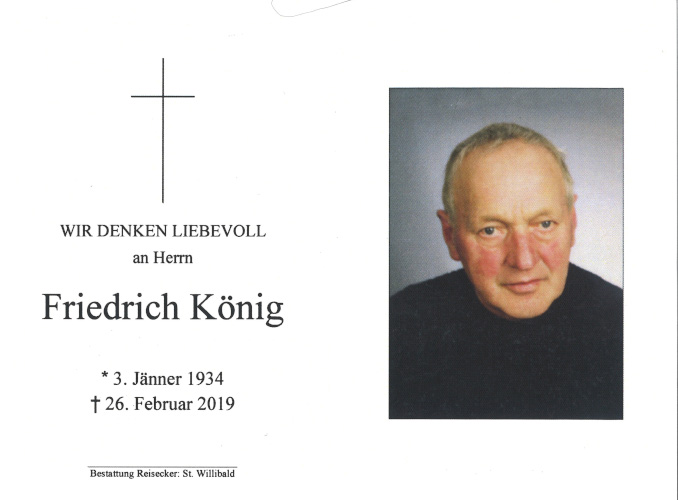 WIR DENKEN LIEBEVOLL
an Herrn

Friedrich König

* 3. Jänner 1934
† 26. Februar 2019

Bestattung Reisecker: St. Willibald